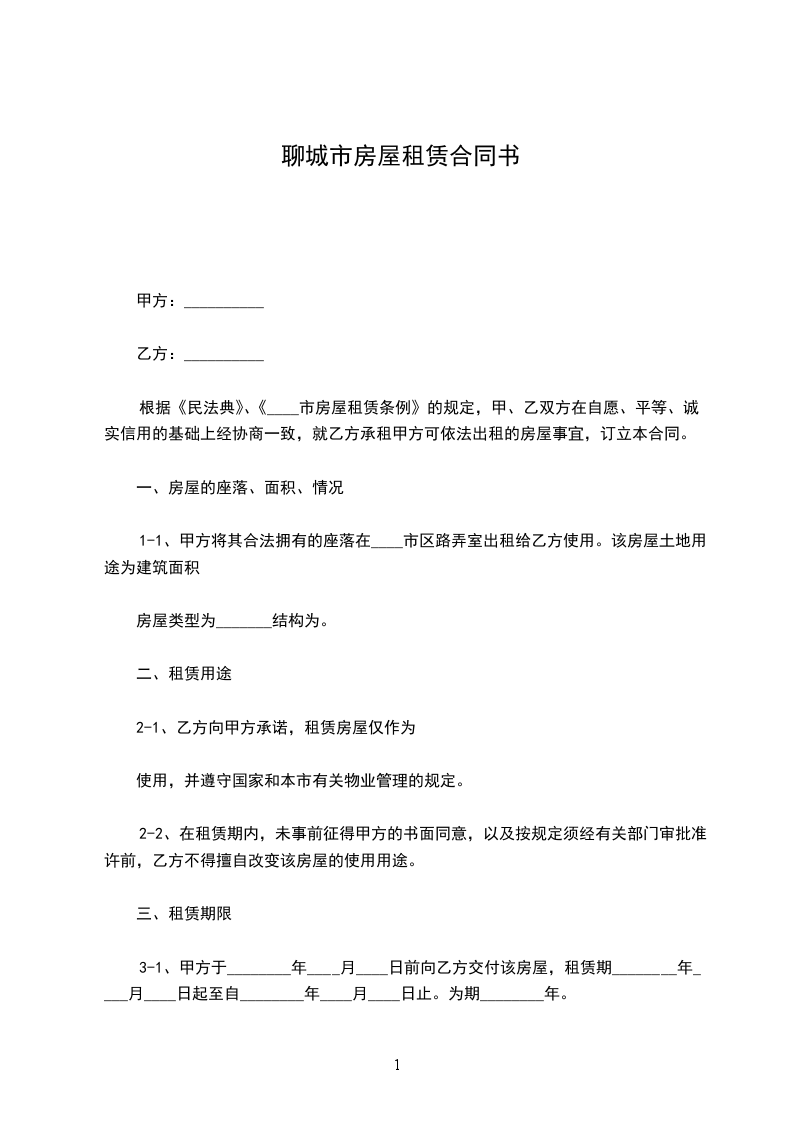 聊城市房屋租赁合同书

甲方：__________

乙方：__________

根据《民法典》、《____市房屋租赁条例》的规定，甲、乙双方在自愿、平等、诚实信用的基础上经协商一致，就乙方承租甲方可依法出租的房屋事宜，订立本合同。

一、房屋的座落、面积、情况

1-1、甲方将其合法拥有的座落在____市区路弄室出租给乙方使用。该房屋土地用途为建筑面积

房屋类型为_______结构为。

二、租赁用途

2-1、乙方向甲方承诺，租赁房屋仅作为

使用，并遵守国家和本市有关物业管理的规定。

2-2、在租赁期内，未事前征得甲方的书面同意，以及按规定须经有关部门审批准许前，乙方不得擅自改变该房屋的使用用途。

三、租赁期限

3-1、甲方于________年____月____日前向乙方交付该房屋，租赁期________年____月____日起至自________年____月____日止。为期________年。

1